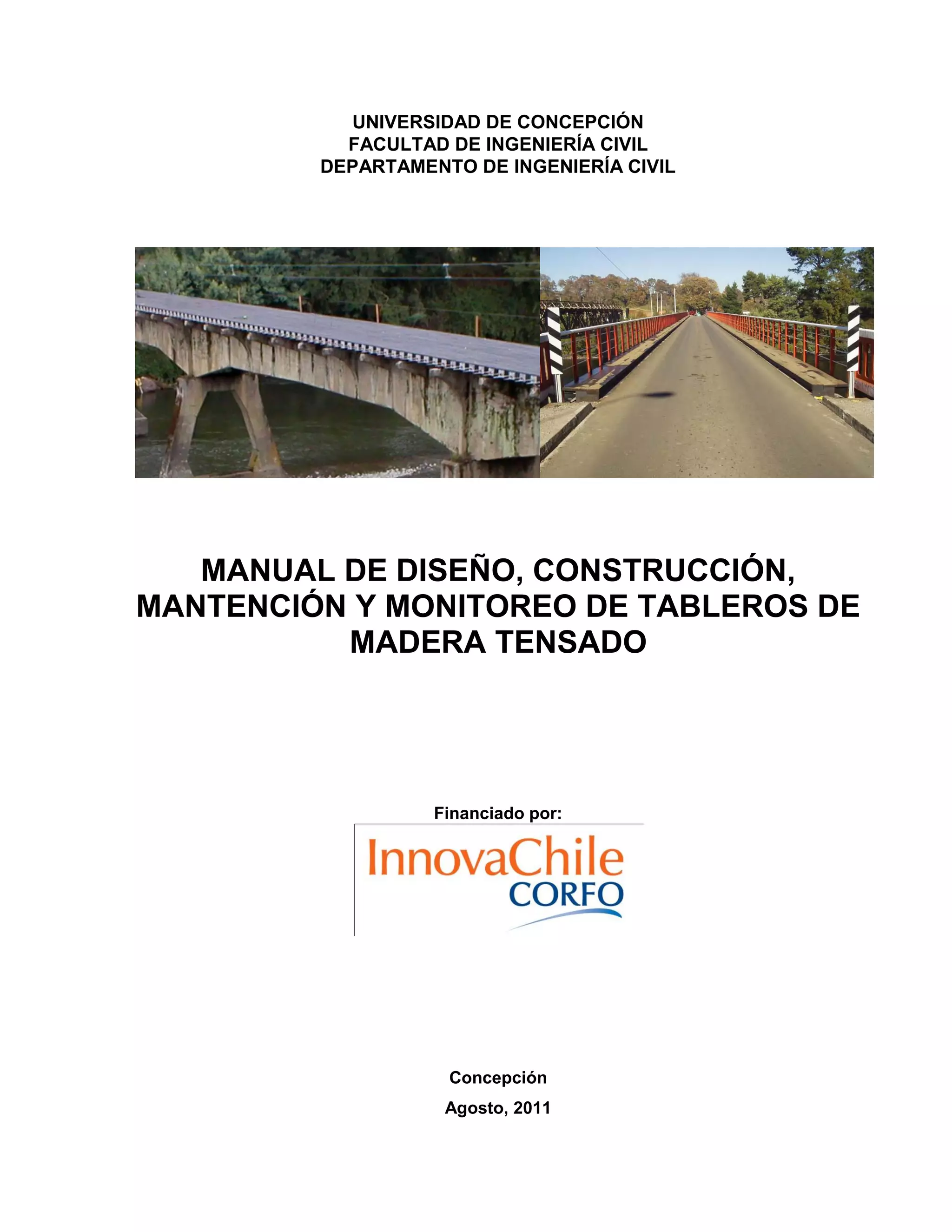 UNIVERSIDAD DE CONCEPCIÓN
FACULTAD DE INGENIERÍA CIVIL
DEPARTAMENTO DE INGENIERÍA CIVIL

MANUAL DE DISEÑO, CONSTRUCCIÓN, MANTENCIÓN Y MONITOREO DE TABLEROS DE MADERA TENSADO

Financiado por:

InnovaChile
CORFO

Concepción

Agosto, 2011